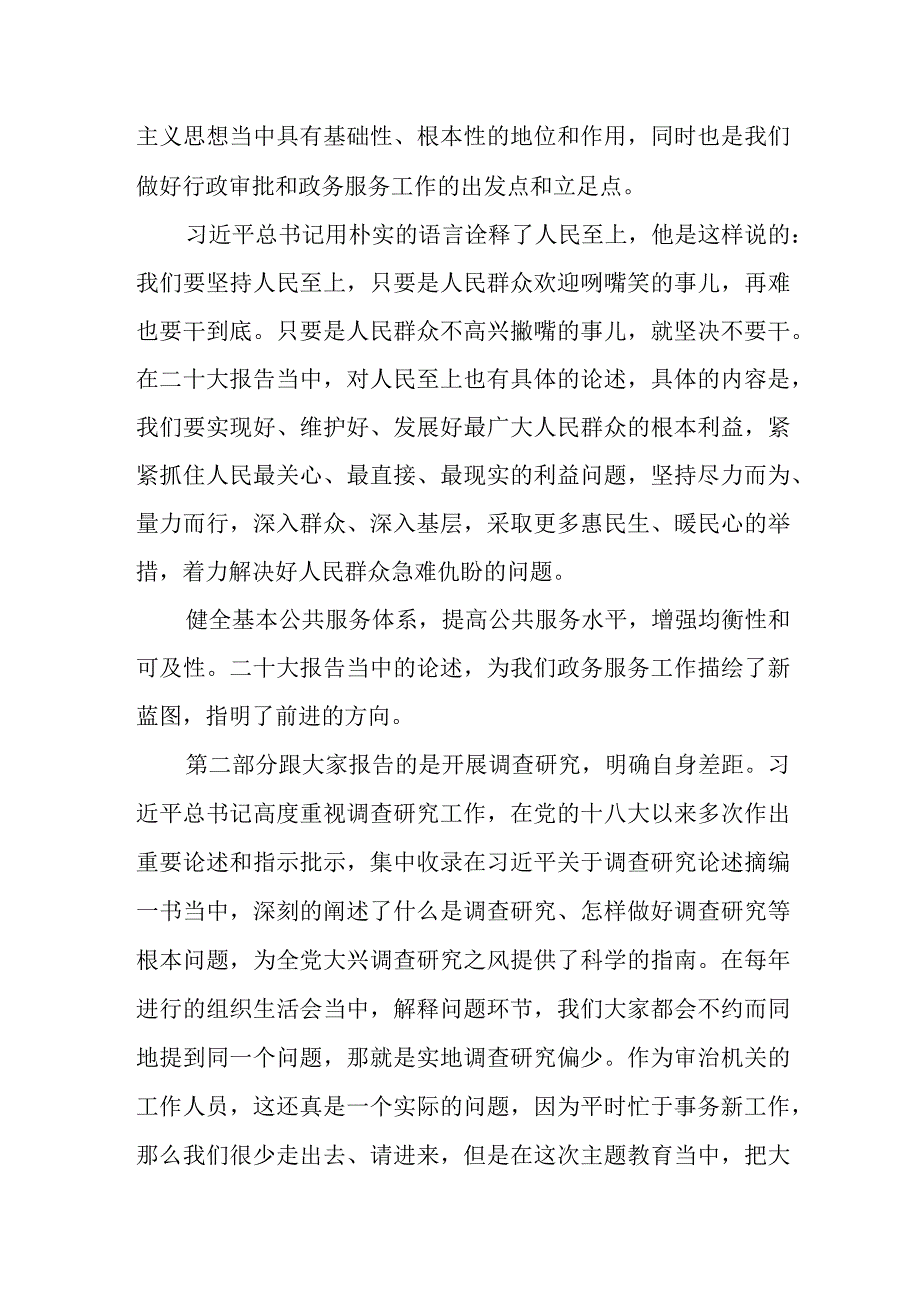 主义思想当中具有基础性、根本性的地位和作用，同时也是我们做好行政审批和政务服务工作的出发点和立足点。

习近平总书记用朴实的语言诠释了人民至上，他是这样说的：我们要坚持人民至上，只要是人民群众欢迎咧嘴笑的事儿，再难也要干到底。只要是人民群众不高兴撇嘴的事儿，就坚决不要干。在二十大报告当中，对人民至上也有具体的论述，具体的内容是，我们要实现好、维护好、发展好最广大人民群众的根本利益，紧紧抓住人民最关心、最直接、最现实的利益问题，坚持尽力而为、量力而行，深入群众、深入基层，采取更多惠民生、暖民心的举措，着力解决好人民群众急难仇盼的问题。

健全基本公共服务体系，提高公共服务水平，增强均衡性和可及性。二十大报告当中的论述，为我们政务服务工作描绘了新蓝图，指明了前进的方向。

第二部分跟大家报告的是开展调查研究，明确自身差距。习近平总书记高度重视调查研究工作，在党的十八大以来多次作出重要论述和指示批示，集中收录在习近平关于调查研究论述摘编一书当中，深刻的阐述了什么是调查研究、怎样做好调查研究等根本问题，为全党大兴调查研究之风提供了科学的指南。在每年进行的组织生活会当中，解释问题环节，我们大家都会不约而同地提到同一个问题，那就是实地调查研究偏少。作为审治机关的工作人员，这还真是一个实际的问题，因为平时忙于事务新工作，那么我们很少走出去、请进来，但是在这次主题教育当中，把大